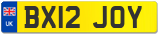 UK

BX12 JOY